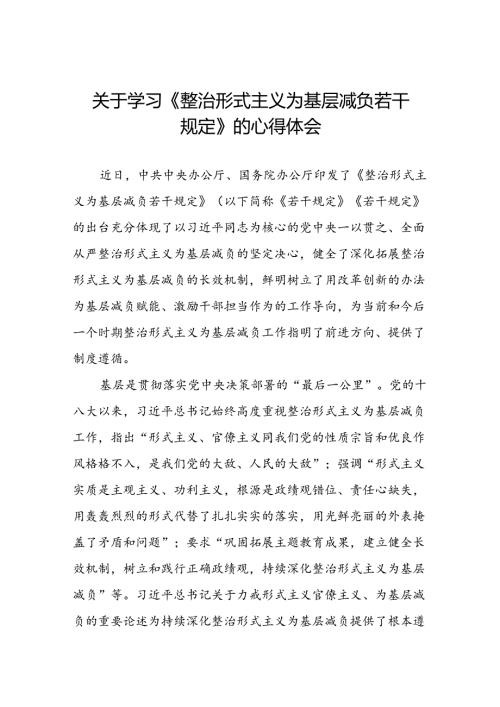 关于学习《整治形式主义为基层减负若干规定》的心得体会

近日，中共中央办公厅、国务院办公厅印发了《整治形式主义为基层减负若干规定》（以下简称《若干规定》《若干规定》的出台充分体现了以习近平同志为核心的党中央一以贯之、全面从严整治形式主义为基层减负的坚定决心，健全了深化拓展整治形式主义为基层减负的长效机制，鲜明树立了用改革创新的办法为基层减负赋能、激励干部担当作为的工作导向，为当前和今后一个时期整治形式主义为基层减负工作指明了前进方向、提供了制度遵循。

基层是贯彻落实党中央决策部署的“最后一公里”。党的十八大以来，习近平总书记始终高度重视整治形式主义为基层减负工作，指出“形式主义、官僚主义同我们党的性质宗旨和优良作风格格不入，是我们党的大敌、人民的大敌”；强调“形式主义实质是主观主义、功利主义，根源是政绩观错位、责任心缺失，用轰轰烈烈的形式代替了扎扎实实的落实，用光鲜亮丽的外表掩盖了矛盾和问题”；要求“巩固拓展主题教育成果，建立健全长效机制，树立和践行正确政绩观，持续深化整治形式主义为基层减负”等。习近平总书记关于力戒形式主义官僚主义、为基层减负的重要论述为持续深化整治形式主义为基层减负提供了根本遵